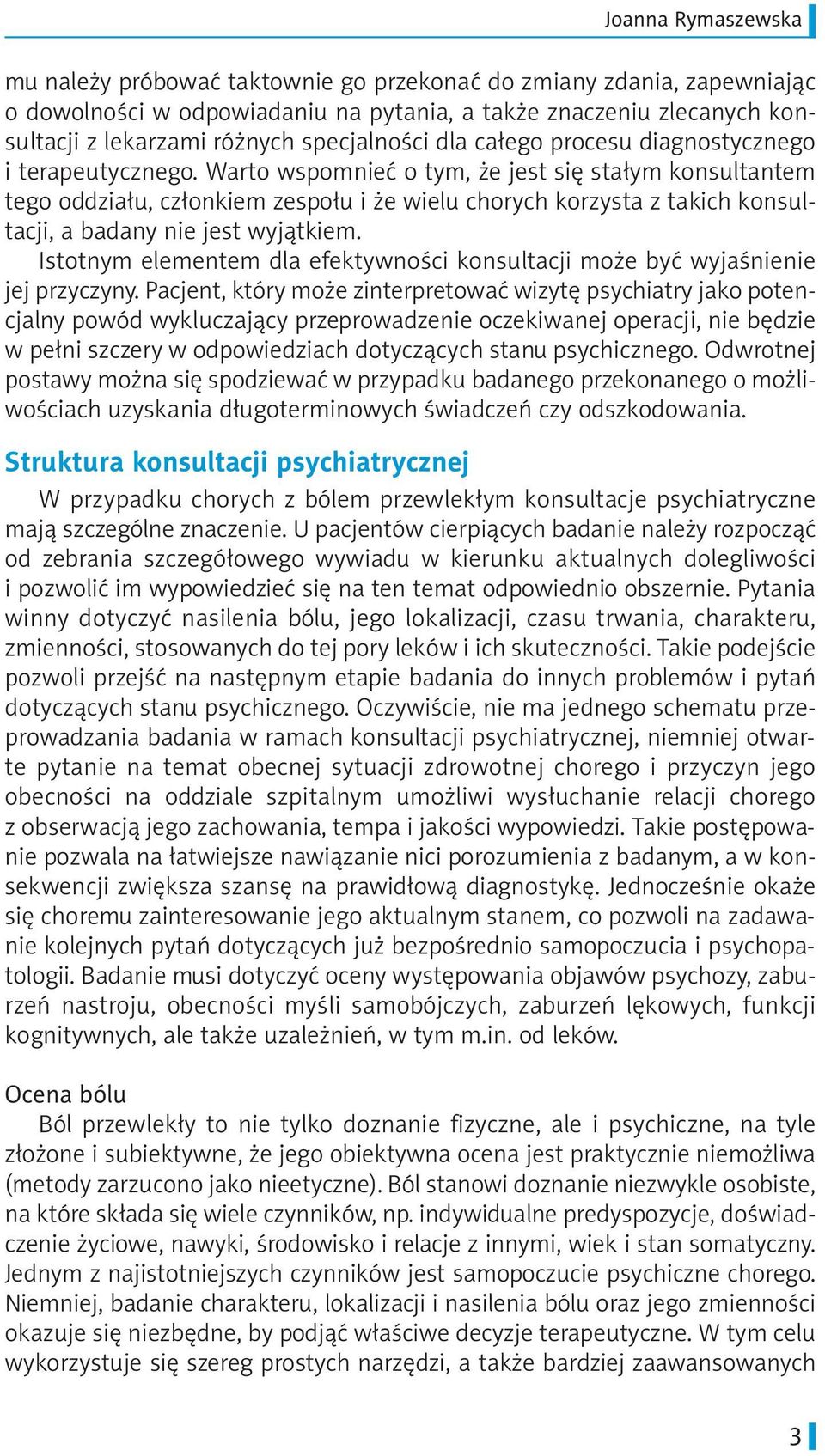 Joanna Rymaszewska

mu należy próbować taktownie go przekonać do zmiany zdania, zapewniając o dowolności w odpowiadaniu na pytania, a także znaczeniu zlecanych konsultacji z lekarzami różnych specjalności dla całego procesu diagnostycznego i terapeutycznego. Warto wspomnieć o tym, że jest się stałym konsultantem tego oddziału, członkiem zespołu i że wielu chorych korzysta z takich konsultacji, a badany nie jest wyjątkiem.

Istotnym elementem dla efektywności konsultacji może być wyjaśnienie jej przyczyny. Pacjent, który może zinterpretować wizytę psychiatry jako potencjalny powód wykluczający przeprowadzenie oczekiwanej operacji, nie będzie w pełni szczery w odpowiedziach dotyczących stanu psychicznego. Odwrotnej postawy można się spodziewać w przypadku badanego przekonanego o możliwościach uzyskania długoterminowych świadczeń czy odszkodowania.

Struktura konsultacji psychiatrycznej

W przypadku chorych z bólem przewlekłym konsultacje psychiatryczne mają szczególne znaczenie. U pacjentów cierpiących badanie należy rozpocząć od zebrania szczegółowego wywiadu w kierunku aktualnych dolegliwości i pozwolić im wypowiedzieć się na ten temat odpowiednio obszernie. Pytania winny dotyczyć nasilenia bólu, jego lokalizacji, czasu trwania, charakteru, zmienności, stosowanych do tej pory leków i ich skuteczności. Takie podejście pozwoli przejść na następnym etapie badania do innych problemów i pytań dotyczących stanu psychicznego. Oczywiście, nie ma jednego schematu przeprowadzania badania w ramach konsultacji psychiatrycznej, niemniej otwarte pytanie na temat obecnej sytuacji zdrowotnej chorego i przyczyn jego obecności na oddziale szpitalnym umożliwi wysłuchanie relacji chorego z obserwacją jego zachowania, tempa i jakości wypowiedzi. Takie postępowanie pozwala na łatwiejsze nawiązanie nici porozumienia z badanym, a w konsekwencji zwiększa szansę na prawidłową diagnostykę. Jednocześnie okaże się choremu zainteresowanie jego aktualnym stanem, co pozwoli na zadawanie kolejnych pytań dotyczących już bezpośrednio samopoczucia i psychopatologii. Badanie musi dotyczyć oceny występowania objawów psychozy, zaburzeń nastroju, obecności myśli samobójczych, zaburzeń lękowych, funkcji kognitywnych, ale także uzależnień, w tym m.in. od leków.

Ocena bólu

Ból przewlekły to nie tylko doznanie fizyczne, ale i psychiczne, na tyle złożone i subiektywne, że jego obiektywna ocena jest praktycznie niemożliwa (metody zarzucono jako nieetyczne). Ból stanowi doznanie niezwykle osobiste, na które składa się wiele czynników, np. indywidualne predyspozycje, doświadczenie życiowe, nawyki, środowisko i relacje z innymi, wiek i stan somatyczny. Jednym z najistotniejszych czynników jest samopoczucie psychiczne chorego. Niemniej, badanie charakteru, lokalizacji i nasilenia bólu oraz jego zmienności okazuje się niezbędne, by podjąć właściwe decyzje terapeutyczne. W tym celu wykorzystuje się szereg prostych narzędzi, a także bardziej zaawansowanych

3